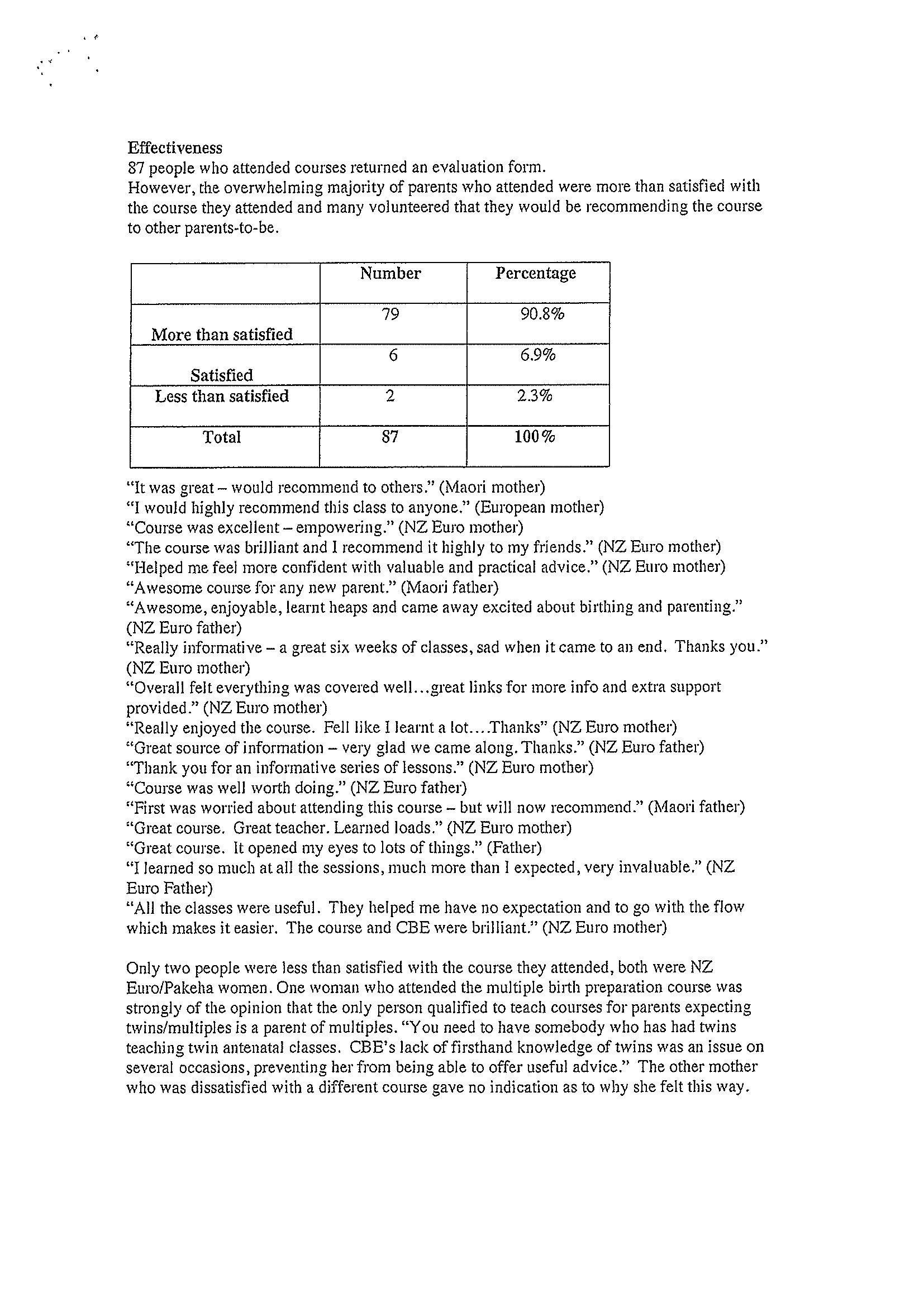 Effectiveness
87 people who attended courses returned an evaluation form.
However, the overwhelming majority of parents who attended were more than satisfied with the course they attended and many volunteered that they would be recommending the course to other parents-to-be.

| | Number | Percentage |
|---|---|---|
| More than satisfied | 79 | 90.8% |
| Satisfied | 6 | 6.9% |
| Less than satisfied | 2 | 2.3% |
| Total | 87 | 100% |

"It was great – would recommend to others." (Maori mother)
"I would highly recommend this class to anyone." (European mother)
"Course was excellent – empowering." (NZ Euro mother)
"The course was brilliant and I recommend it highly to my friends." (NZ Euro mother)
"Helped me feel more confident with valuable and practical advice." (NZ Euro mother)
"Awesome course for any new parent." (Maori father)
"Awesome, enjoyable, learnt heaps and came away excited about birthing and parenting." (NZ Euro father)
"Really informative – a great six weeks of classes, sad when it came to an end. Thanks you." (NZ Euro mother)
"Overall felt everything was covered well...great links for more info and extra support provided." (NZ Euro mother)
"Really enjoyed the course. Fell like I learnt a lot....Thanks" (NZ Euro mother)
"Great source of information – very glad we came along. Thanks." (NZ Euro father)
"Thank you for an informative series of lessons." (NZ Euro mother)
"Course was well worth doing." (NZ Euro father)
"First was worried about attending this course – but will now recommend." (Maori father)
"Great course. Great teacher. Learned loads." (NZ Euro mother)
"Great course. It opened my eyes to lots of things." (Father)
"I learned so much at all the sessions, much more than I expected, very invaluable." (NZ Euro Father)
"All the classes were useful. They helped me have no expectation and to go with the flow which makes it easier. The course and CBE were brilliant." (NZ Euro mother)

Only two people were less than satisfied with the course they attended, both were NZ Euro/Pakeha women. One woman who attended the multiple birth preparation course was strongly of the opinion that the only person qualified to teach courses for parents expecting twins/multiples is a parent of multiples. "You need to have somebody who has had twins teaching twin antenatal classes. CBE's lack of firsthand knowledge of twins was an issue on several occasions, preventing her from being able to offer useful advice." The other mother who was dissatisfied with a different course gave no indication as to why she felt this way.